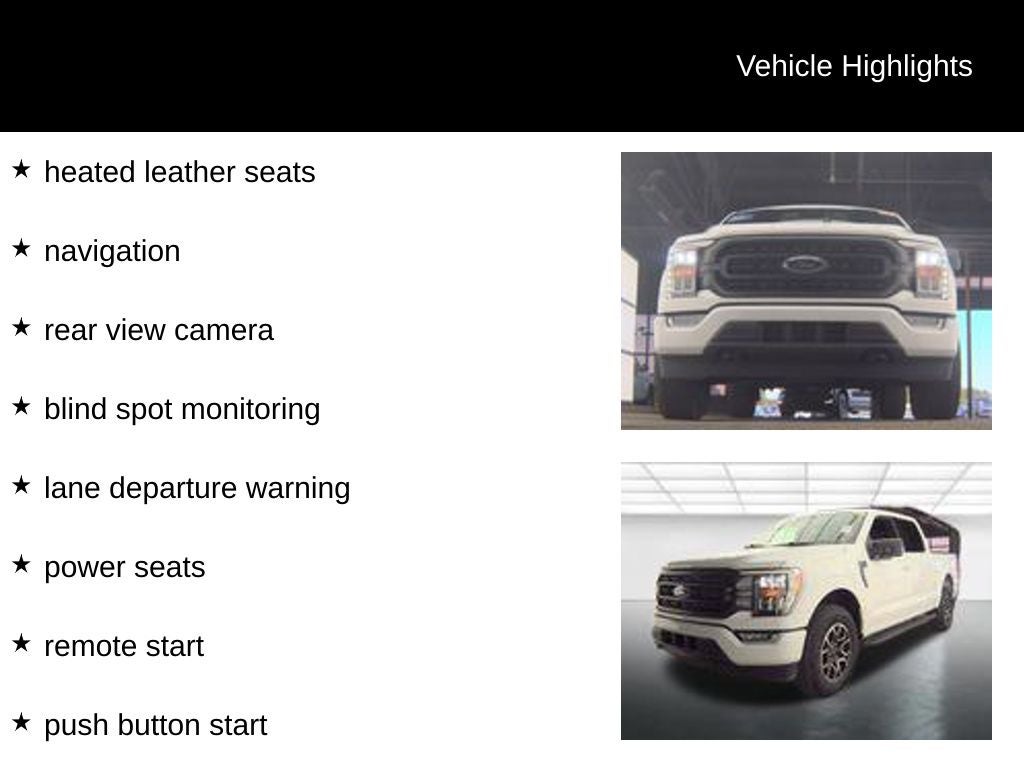 Vehicle Highlights

★ heated leather seats

★ navigation

★ rear view camera

★ blind spot monitoring

★ lane departure warning

★ power seats

★ remote start

★ push button start